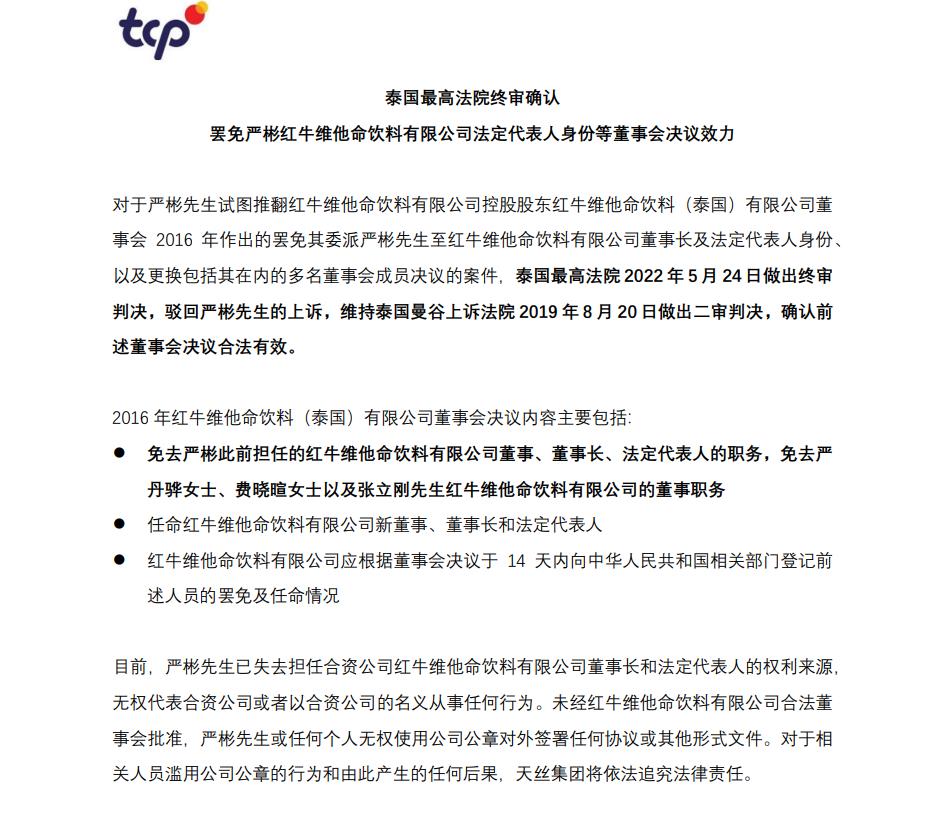 tcp

泰国最高法院终审确认
罢免严彬红牛维他命饮料有限公司法定代表人身份等董事会决议效力

对于严彬先生试图推翻红牛维他命饮料有限公司控股股东红牛维他命饮料（泰国）有限公司董事会 2016 年作出的罢免其委派严彬先生至红牛维他命饮料有限公司董事长及法定代表人身份、以及更换包括其在内的多名董事会成员决议的案件，泰国最高法院 2022 年 5 月 24 日做出终审判决，驳回严彬先生的上诉，维持泰国曼谷上诉法院 2019 年 8 月 20 日做出二审判决，确认前述董事会决议合法有效。

2016 年红牛维他命饮料（泰国）有限公司董事会决议内容主要包括:
● 免去严彬此前担任的红牛维他命饮料有限公司董事、董事长、法定代表人的职务，免去严丹骅女士、费晓暄女士以及张立刚先生红牛维他命饮料有限公司的董事职务
● 任命红牛维他命饮料有限公司新董事、董事长和法定代表人
● 红牛维他命饮料有限公司应根据董事会决议于 14 天内向中华人民共和国相关部门登记前述人员的罢免及任命情况

目前，严彬先生已失去担任合资公司红牛维他命饮料有限公司董事长和法定代表人的权利来源，无权代表合资公司或者以合资公司的名义从事任何行为。未经红牛维他命饮料有限公司合法董事会批准，严彬先生或任何个人无权使用公司公章对外签署任何协议或其他形式文件。对于相关人员滥用公司公章的行为和由此产生的任何后果，天丝集团将依法追究法律责任。